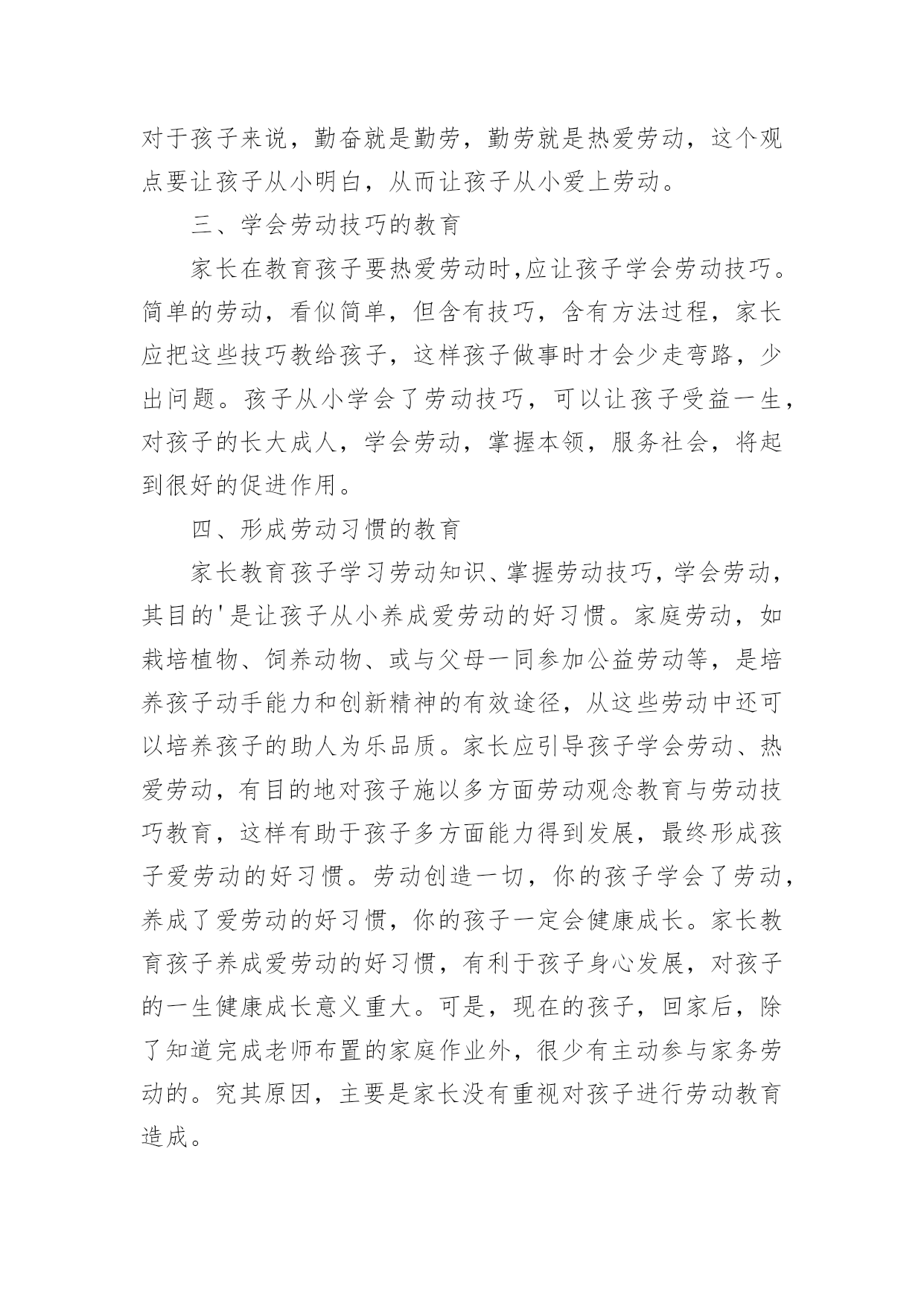 对于孩子来说，勤奋就是勤劳，勤劳就是热爱劳动，这个观点要让孩子从小明白，从而让孩子从小爱上劳动。

三、学会劳动技巧的教育

家长在教育孩子要热爱劳动时,应让孩子学会劳动技巧。简单的劳动，看似简单，但含有技巧，含有方法过程，家长应把这些技巧教给孩子，这样孩子做事时才会少走弯路，少出问题。孩子从小学会了劳动技巧，可以让孩子受益一生，对孩子的长大成人，学会劳动，掌握本领，服务社会，将起到很好的促进作用。

四、形成劳动习惯的教育

家长教育孩子学习劳动知识、掌握劳动技巧，学会劳动，其目的'是让孩子从小养成爱劳动的好习惯。家庭劳动，如栽培植物、饲养动物、或与父母一同参加公益劳动等，是培养孩子动手能力和创新精神的有效途径，从这些劳动中还可以培养孩子的助人为乐品质。家长应引导孩子学会劳动、热爱劳动，有目的地对孩子施以多方面劳动观念教育与劳动技巧教育，这样有助于孩子多方面能力得到发展，最终形成孩子爱劳动的好习惯。劳动创造一切，你的孩子学会了劳动，养成了爱劳动的好习惯，你的孩子一定会健康成长。家长教育孩子养成爱劳动的好习惯，有利于孩子身心发展，对孩子的一生健康成长意义重大。可是，现在的孩子，回家后，除了知道完成老师布置的家庭作业外，很少有主动参与家务劳动的。究其原因，主要是家长没有重视对孩子进行劳动教育造成。